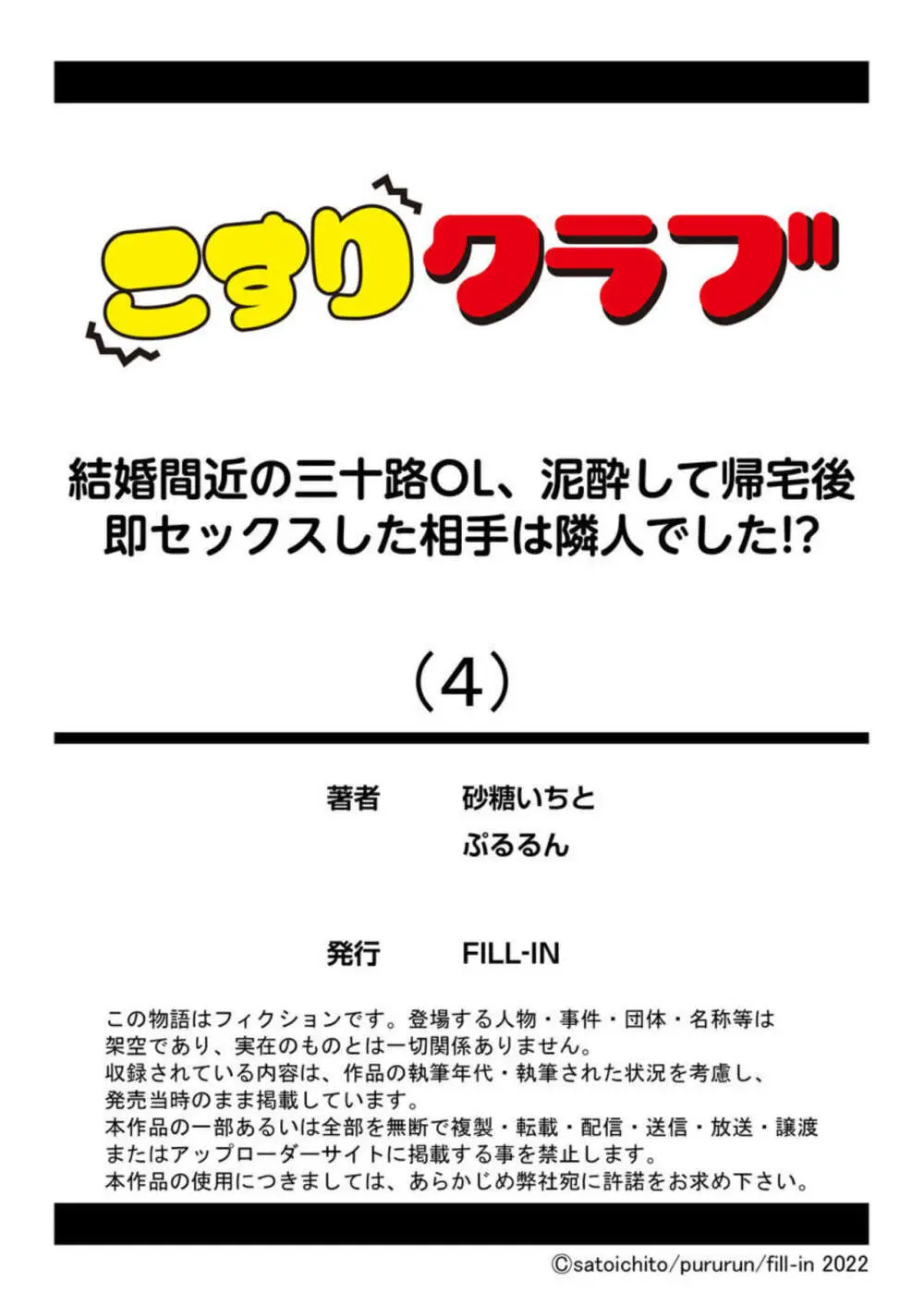 こすりクラブ

結婚間近の三十路OL、泥酔して帰宅後即セックスした相手は隣人でした!?

（4）

著者　砂糖いちと
ぷるるん

発行　FILL-IN

この物語はフィクションです。登場する人物・事件・団体・名称等は架空であり、実在のものとは一切関係ありません。
収録されている内容は、作品の執筆年代・執筆された状況を考慮し、発売当時のまま掲載しています。
本作品の一部あるいは全部を無断で複製・転載・配信・送信・放送・譲渡またはアップローダーサイトに掲載する事を禁止します。
本作品の使用につきましては、あらかじめ弊社宛に許諾をお求め下さい。

©satoichito/pururun/fill-in 2022